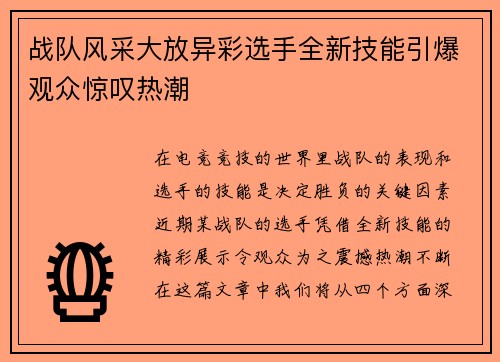 战队风采大放异彩选手全新技能引爆观众惊叹热潮

在电竞竞技的世界里战队的表现和选手的技能是决定胜负的关键因素近期某战队的选手凭借全新技能的精彩展示令观众为之震撼热潮不断在这篇文章中我们将从四个方面深